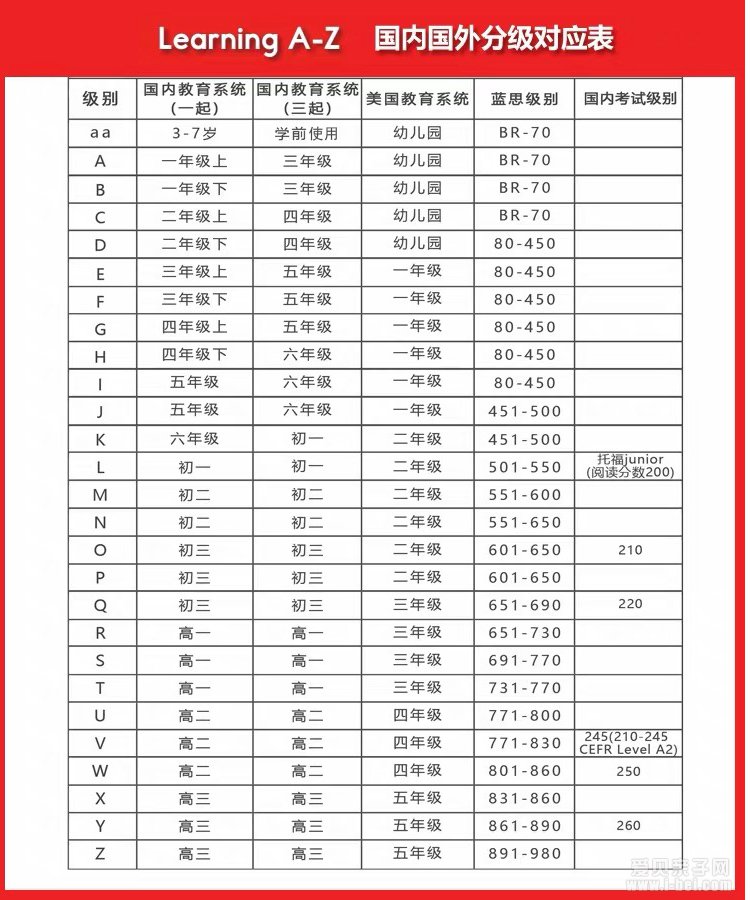 Learning A-Z 国内国外分级对应表

| 级别 | 国内教育系统（一起） | 国内教育系统（三起） | 美国教育系统 | 蓝思级别 | 国内考试级别 |
|---|---|---|---|---|---|
| aa | 3-7岁 | 学前使用 | 幼儿园 | BR-70 | |
| A | 一年级上 | 三年级 | 幼儿园 | BR-70 | |
| B | 一年级下 | 三年级 | 幼儿园 | BR-70 | |
| C | 二年级上 | 四年级 | 幼儿园 | BR-70 | |
| D | 二年级下 | 四年级 | 幼儿园 | 80-450 | |
| E | 三年级上 | 五年级 | 一年级 | 80-450 | |
| F | 三年级下 | 五年级 | 一年级 | 80-450 | |
| G | 四年级上 | 五年级 | 一年级 | 80-450 | |
| H | 四年级下 | 六年级 | 一年级 | 80-450 | |
| I | 五年级 | 六年级 | 一年级 | 80-450 | |
| J | 五年级 | 六年级 | 一年级 | 451-500 | |
| K | 六年级 | 初一 | 二年级 | 451-500 | |
| L | 初一 | 初一 | 二年级 | 501-550 | 托福junior (阅读分数200) |
| M | 初二 | 初二 | 二年级 | 551-600 | |
| N | 初二 | 初二 | 二年级 | 551-650 | |
| O | 初三 | 初三 | 二年级 | 601-650 | 210 |
| P | 初三 | 初三 | 二年级 | 601-650 | |
| Q | 初三 | 初三 | 三年级 | 651-690 | 220 |
| R | 高一 | 高一 | 三年级 | 651-730 | |
| S | 高一 | 高一 | 三年级 | 691-770 | |
| T | 高一 | 高一 | 三年级 | 731-770 | |
| U | 高二 | 高二 | 四年级 | 771-800 | |
| V | 高二 | 高二 | 四年级 | 771-830 | 245(210-245 CEFR Level A2) |
| W | 高二 | 高二 | 四年级 | 801-860 | 250 |
| X | 高三 | 高三 | 五年级 | 831-860 | |
| Y | 高三 | 高三 | 五年级 | 861-890 | 260 |
| Z | 高三 | 高三 | 五年级 | 891-980 | |

爱贝亲子网 www.i-bei.com